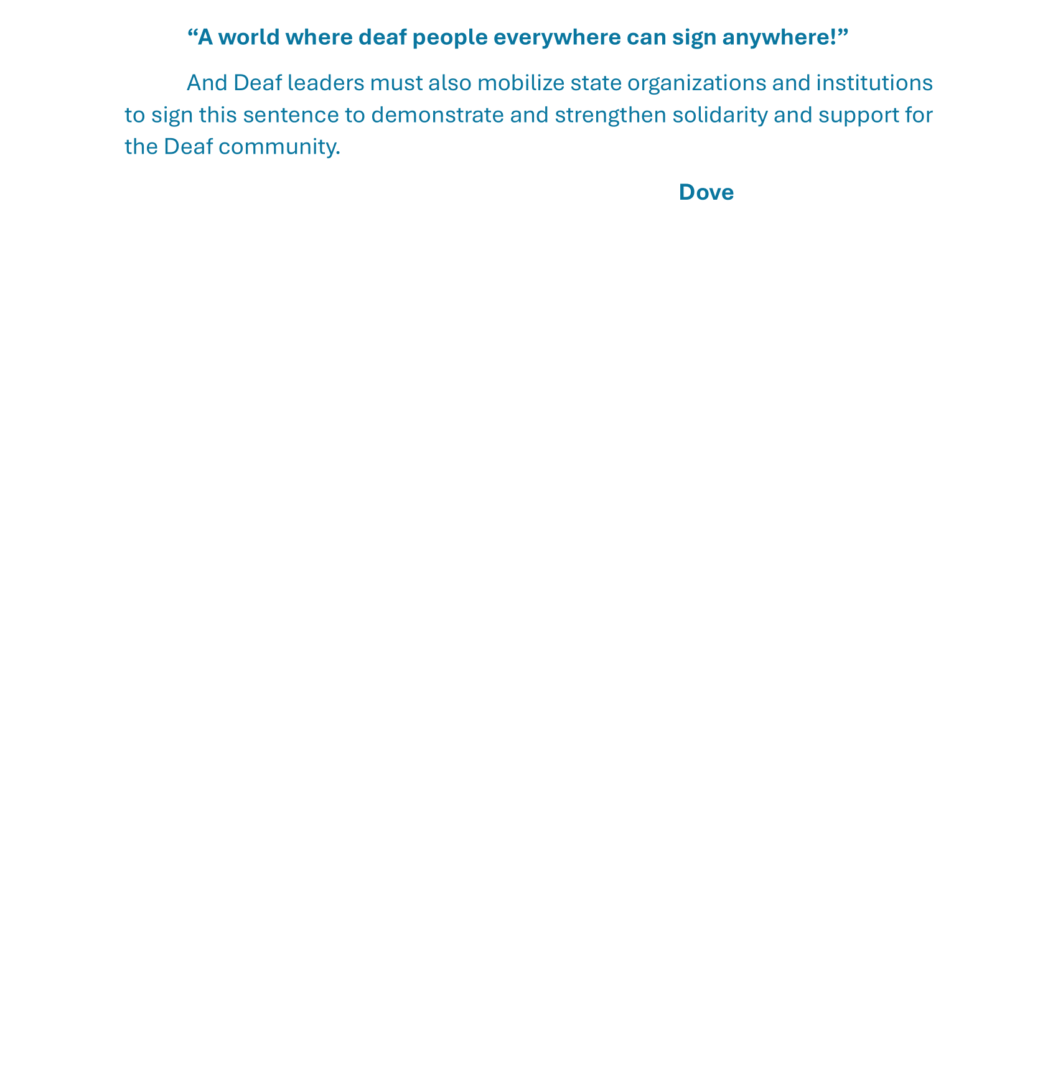 “A world where deaf people everywhere can sign anywhere!”

And Deaf leaders must also mobilize state organizations and institutions to sign this sentence to demonstrate and strengthen solidarity and support for the Deaf community.

Dove